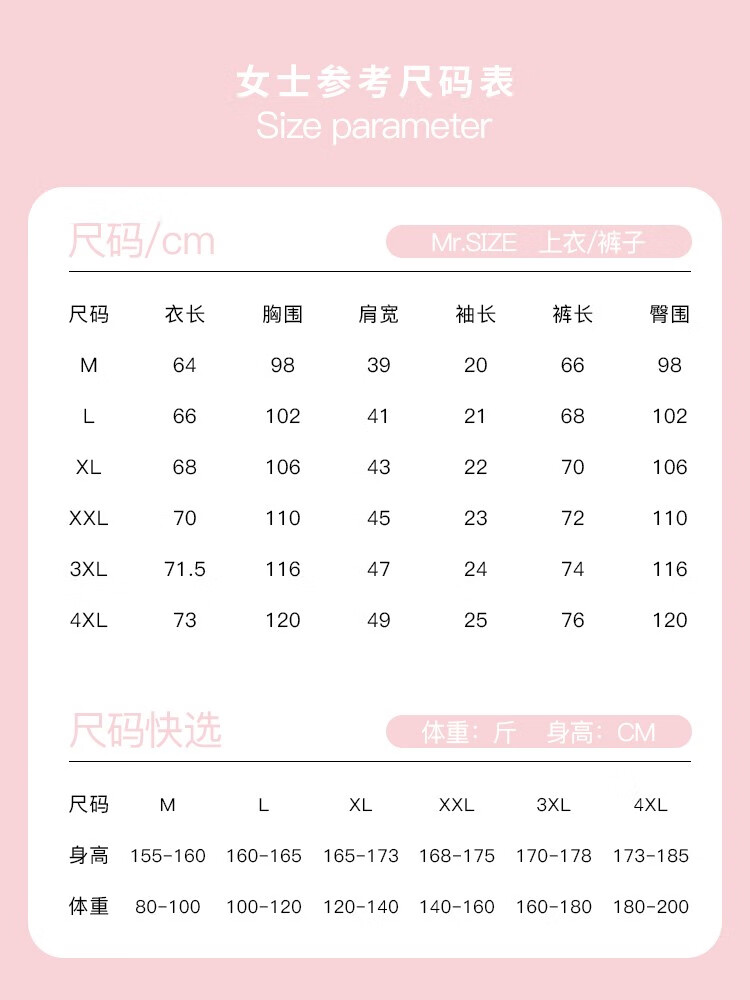 女士参考尺码表
Size parameter

尺码/cm

Mr.SIZE 上衣/裤子

| 尺码 | 衣长 | 胸围 | 肩宽 | 袖长 | 裤长 | 臀围 |
|---|---|---|---|---|---|---|
| M | 64 | 98 | 39 | 20 | 66 | 98 |
| L | 66 | 102 | 41 | 21 | 68 | 102 |
| XL | 68 | 106 | 43 | 22 | 70 | 106 |
| XXL | 70 | 110 | 45 | 23 | 72 | 110 |
| 3XL | 71.5 | 116 | 47 | 24 | 74 | 116 |
| 4XL | 73 | 120 | 49 | 25 | 76 | 120 |

尺码快选

体重：斤 身高：CM

| 尺码 | M | L | XL | XXL | 3XL | 4XL |
|---|---|---|---|---|---|---|
| 身高 | 155-160 | 160-165 | 165-173 | 168-175 | 170-178 | 173-185 |
| 体重 | 80-100 | 100-120 | 120-140 | 140-160 | 160-180 | 180-200 |